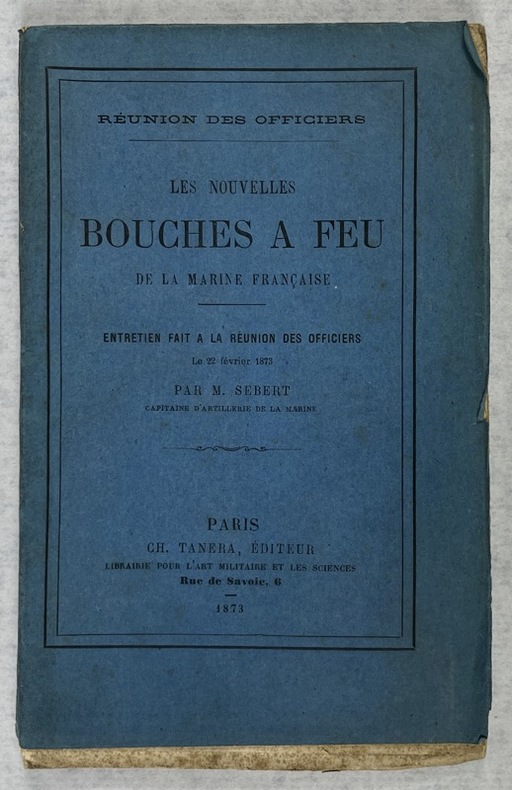 RÉUNION DES OFFICIERS

LES NOUVELLES
BOUCHES A FEU
DE LA MARINE FRANÇAISE

ENTRETIEN FAIT A LA RÉUNION DES OFFICIERS
Le 22 février 1873

PAR M. SEBERT
CAPITAINE D'ARTILLERIE DE LA MARINE

PARIS
CH. TANERA, ÉDITEUR
LIBRAIRIE POUR L'ART MILITAIRE ET LES SCIENCES
Rue de Savoie, 6

1873